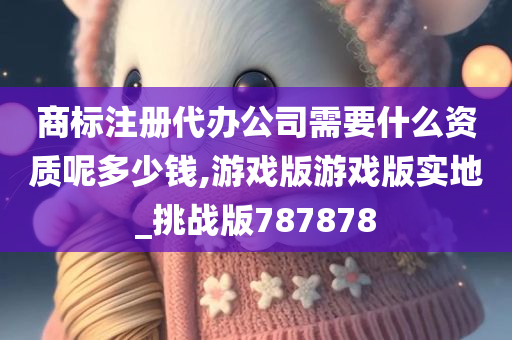 商标注册代办公司需要什么资质呢多少钱,游戏版游戏版实地_挑战版787878